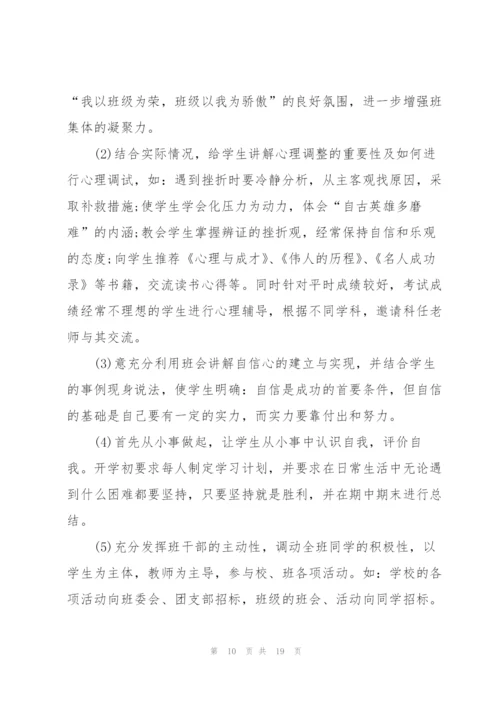 “我以班级为荣，班级以我为骄傲”的良好氛围，进一步增强班集体的凝聚力。

(2)结合实际情况，给学生讲解心理调整的重要性及如何进行心理调试，如：遇到挫折时要冷静分析，从主客观找原因，采取补救措施;使学生学会化压力为动力，体会“自古英雄多磨难”的内涵;教会学生掌握辨证的挫折观，经常保持自信和乐观的态度;向学生推荐《心理与成才》、《伟人的历程》、《名人成功录》等书籍，交流读书心得等。同时针对平时成绩较好，考试成绩经常不理想的学生进行心理辅导，根据不同学科，邀请科任老师与其交流。

(3)意充分利用班会讲解自信心的建立与实现，并结合学生的事例现身说法，使学生明确：自信是成功的首要条件，但自信的基础是自己要有一定的实力，而实力要靠付出和努力。

(4)首先从小事做起，让学生从小事中认识自我，评价自我。开学初要求每人制定学习计划，并要求在日常生活中无论遇到什么困难都要坚持，只要坚持就是胜利，并在期中期末进行总结。

(5)充分发挥班干部的主动性，调动全班同学的积极性，以学生为主体，教师为主导，参与校、班各项活动。如：学校的各项活动向班委会、团支部招标，班级的班会、活动向同学招标。

第 10 页 共 19 页